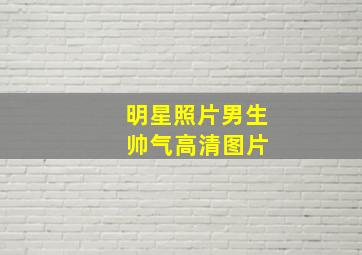 明星照片男生
帅气高清图片